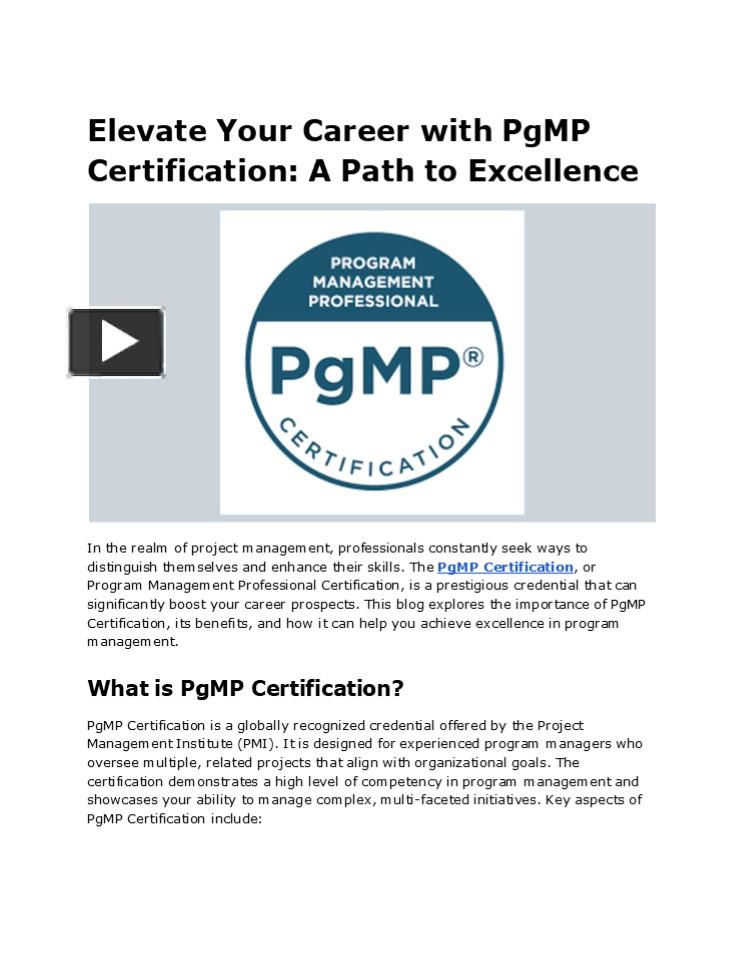 Elevate Your Career with PgMP Certification: A Path to Excellence

PROGRAM MANAGEMENT PROFESSIONAL

PgMP®

CERTIFICATION

In the realm of project management, professionals constantly seek ways to distinguish themselves and enhance their skills. The PgMP Certification, or Program Management Professional Certification, is a prestigious credential that can significantly boost your career prospects. This blog explores the importance of PgMP Certification, its benefits, and how it can help you achieve excellence in program management.

What is PgMP Certification?

PgMP Certification is a globally recognized credential offered by the Project Management Institute (PMI). It is designed for experienced program managers who oversee multiple, related projects that align with organizational goals. The certification demonstrates a high level of competency in program management and showcases your ability to manage complex, multi-faceted initiatives. Key aspects of PgMP Certification include: